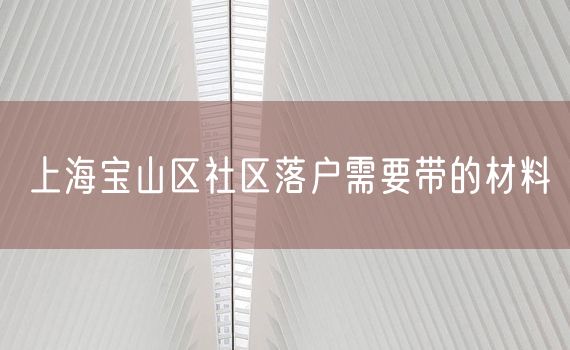 上海宝山区社区落户需要带的材料